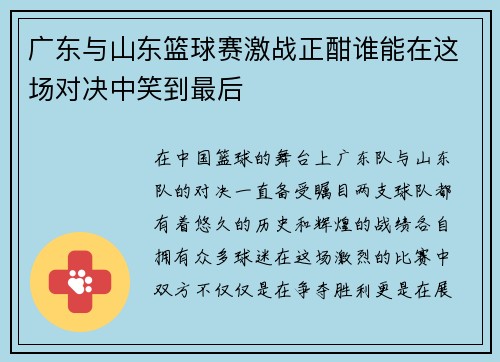 广东与山东篮球赛激战正酣谁能在这场对决中笑到最后

在中国篮球的舞台上广东队与山东队的对决一直备受瞩目两支球队都有着悠久的历史和辉煌的战绩各自拥有众多球迷在这场激烈的比赛中双方不仅仅是在争夺胜利更是在展